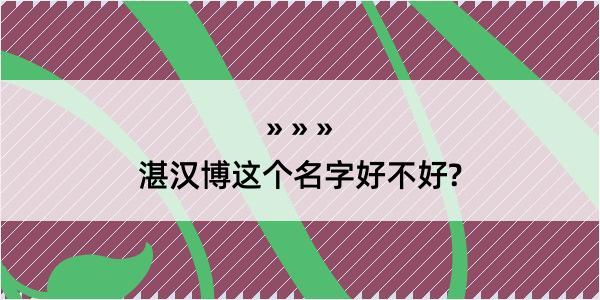 » » »

湛汉博这个名字好不好?